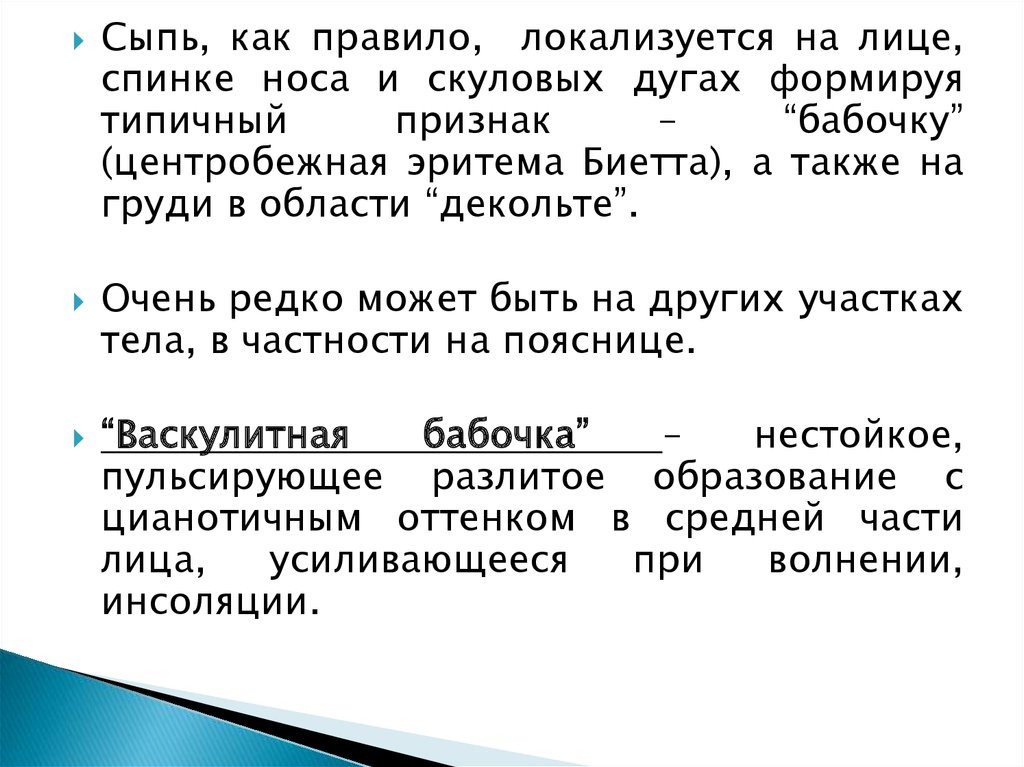 Сыпь, как правило, локализуется на лице, спинке носа и скуловых дугах формируя типичный признак – “бабочку” (центробежная эритема Биетта), а также на груди в области “декольте”.

Очень редко может быть на других участках тела, в частности на пояснице.

“Васкулитная бабочка” – нестойкое, пульсирующее разлитое образование с цианотичным оттенком в средней части лица, усиливающееся при волнении, инсоляции.